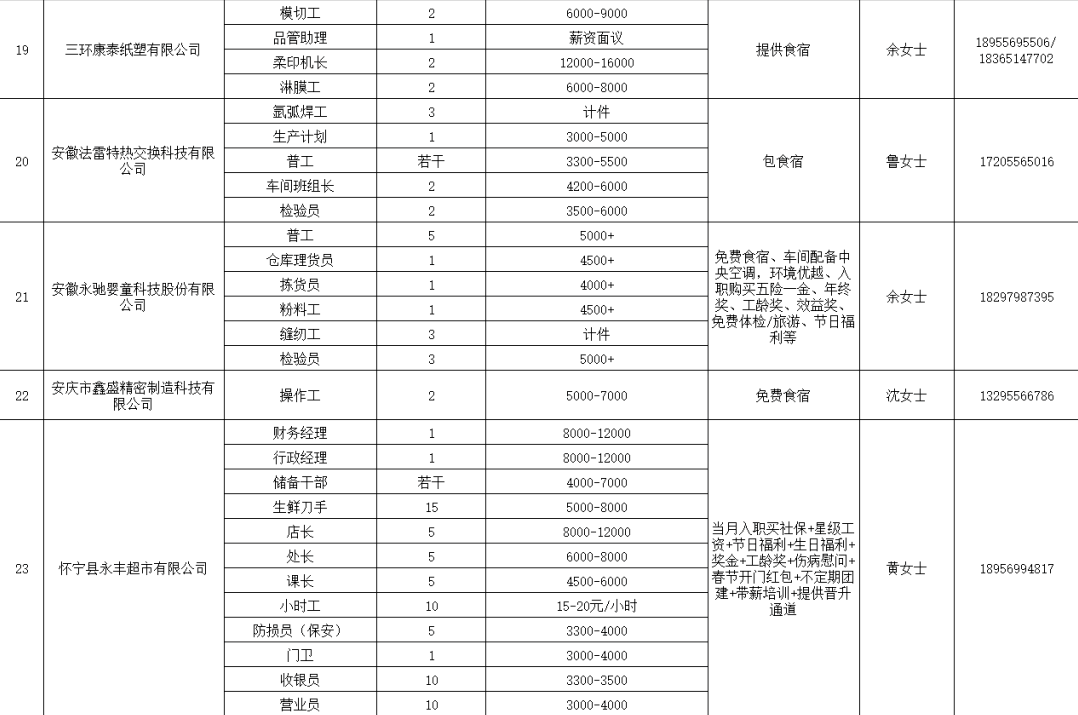 | 19 | 三环康泰纸塑有限公司 | 模切工 | 2 | 6000-9000 | 提供食宿 | 余女士 | 18955695506/ 18365147702 |
|---|---|---|---|---|---|---|---|
| | | 品管助理 | 1 | 薪资面议 | | | |
| | | 柔印机长 | 2 | 12000-16000 | | | |
| | | 淋膜工 | 2 | 6000-8000 | | | |
| 20 | 安徽法雷特热交换科技有限公司 | 氩弧焊工 | 3 | 计件 | 包食宿 | 鲁女士 | 17205565016 |
| | | 生产计划 | 1 | 3000-5000 | | | |
| | | 普工 | 若干 | 3300-5500 | | | |
| | | 车间班组长 | 2 | 4200-6000 | | | |
| | | 检验员 | 2 | 3500-6000 | | | |
| 21 | 安徽永驰婴童科技股份有限公司 | 普工 | 5 | 5000+ | 免费食宿、车间配备中央空调，环境优越、入职购买五险一金、年终奖、工龄奖、效益奖、免费体检/旅游、节日福利等 | 余女士 | 18297987395 |
| | | 仓库理货员 | 1 | 4500+ | | | |
| | | 拣货员 | 1 | 4000+ | | | |
| | | 粉料工 | 1 | 4500+ | | | |
| | | 缝纫工 | 3 | 计件 | | | |
| | | 检验员 | 3 | 5000+ | | | |
| 22 | 安庆市鑫盛精密制造科技有限公司 | 操作工 | 2 | 5000-7000 | 免费食宿 | 沈女士 | 13295566786 |
| 23 | 怀宁县永丰超市有限公司 | 财务经理 | 1 | 8000-12000 | 当月入职买社保+星级工资+节日福利+生日福利+奖金+工龄奖+伤病慰问+春节开门红包+不定期团建+带薪培训+提供晋升通道 | 黄女士 | 18956994817 |
| | | 行政经理 | 1 | 8000-12000 | | | |
| | | 储备干部 | 若干 | 4000-7000 | | | |
| | | 生鲜刀手 | 15 | 5000-8000 | | | |
| | | 店长 | 5 | 8000-12000 | | | |
| | | 处长 | 5 | 6000-8000 | | | |
| | | 课长 | 5 | 4500-6000 | | | |
| | | 小时工 | 10 | 15-20元/小时 | | | |
| | | 防损员（保安） | 5 | 3300-4000 | | | |
| | | 门卫 | 1 | 3000-4000 | | | |
| | | 收银员 | 10 | 3300-3500 | | | |
| | | 营业员 | 10 | 3000-4000 | | | |